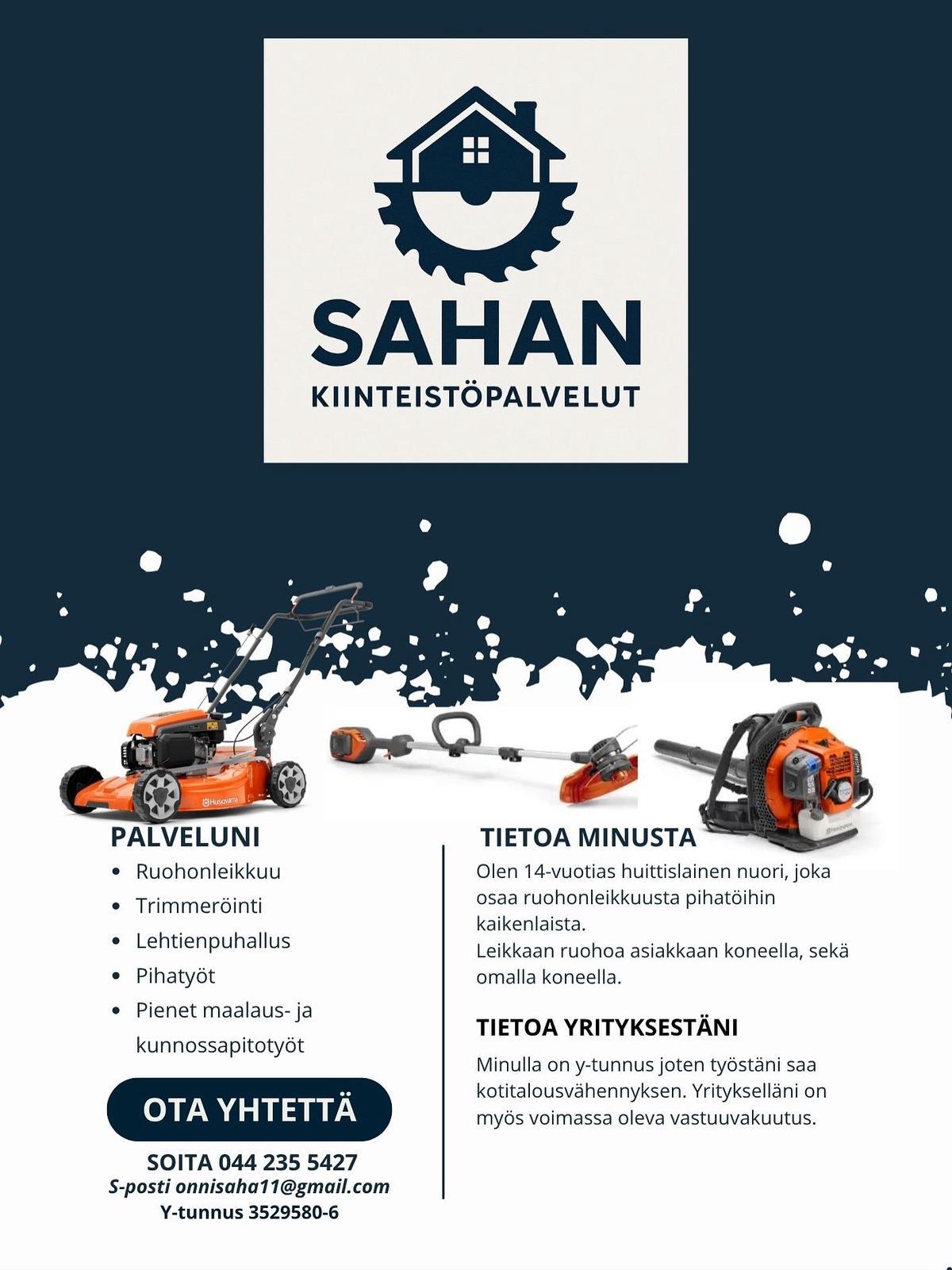 SAHAN
KIINTEISTÖPALVELUT

PALVELUNI
• Ruohonleikkuu
• Trimmeröinti
• Lehtienpuhallus
• Pihatyöt
• Pienet maalaus- ja kunnossapitotyöt

OTA YHTETTÄ

SOITA 044 235 5427
S-posti onnisaha11@gmail.com
Y-tunnus 3529580-6

TIETOA MINUSTA

Olen 14-vuotias huittislainen nuori, joka osaa ruohonleikkuusta pihatöihin kaikenlaista.
Leikkaan ruohoa asiakkaan koneella, sekä omalla koneella.

TIETOA YRITYKSESTÄNI

Minulla on y-tunnus joten työstäni saa kotitalousvähennyksen. Yritykselläni on myös voimassa oleva vastuuvakuutus.